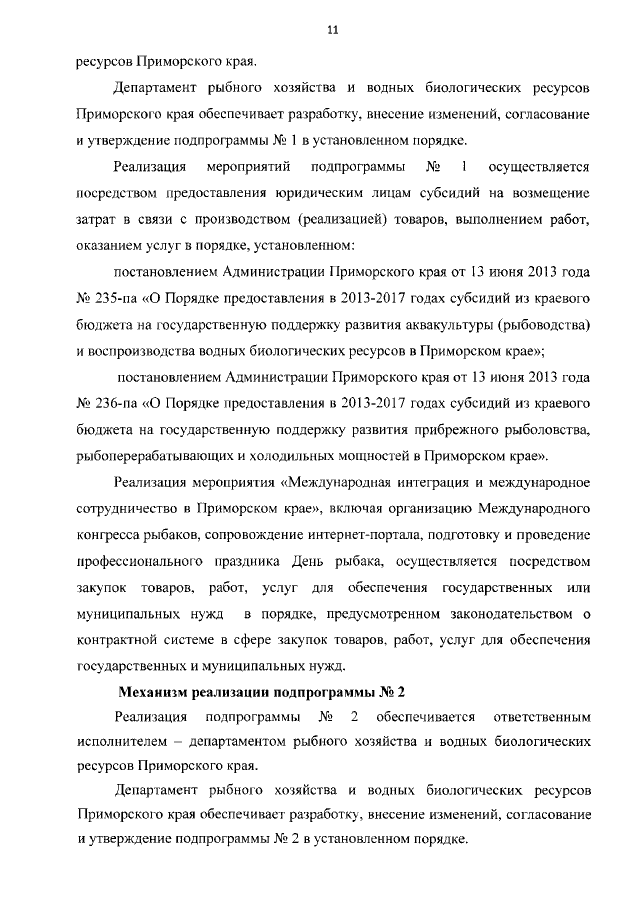 11

ресурсов Приморского края.

Департамент рыбного хозяйства и водных биологических ресурсов Приморского края обеспечивает разработку, внесение изменений, согласование и утверждение подпрограммы № 1 в установленном порядке.

Реализация мероприятий подпрограммы № 1 осуществляется посредством предоставления юридическим лицам субсидий на возмещение затрат в связи с производством (реализацией) товаров, выполнением работ, оказанием услуг в порядке, установленном:

постановлением Администрации Приморского края от 13 июня 2013 года № 235-па «О Порядке предоставления в 2013-2017 годах субсидий из краевого бюджета на государственную поддержку развития аквакультуры (рыбоводства) и воспроизводства водных биологических ресурсов в Приморском крае»;

постановлением Администрации Приморского края от 13 июня 2013 года № 236-па «О Порядке предоставления в 2013-2017 годах субсидий из краевого бюджета на государственную поддержку развития прибрежного рыболовства, рыбоперерабатывающих и холодильных мощностей в Приморском крае».

Реализация мероприятия «Международная интеграция и международное сотрудничество в Приморском крае», включая организацию Международного конгресса рыбаков, сопровождение интернет-портала, подготовку и проведение профессионального праздника День рыбака, осуществляется посредством закупок товаров, работ, услуг для обеспечения государственных или муниципальных нужд в порядке, предусмотренном законодательством о контрактной системе в сфере закупок товаров, работ, услуг для обеспечения государственных и муниципальных нужд.

Механизм реализации подпрограммы № 2

Реализация подпрограммы № 2 обеспечивается ответственным исполнителем – департаментом рыбного хозяйства и водных биологических ресурсов Приморского края.

Департамент рыбного хозяйства и водных биологических ресурсов Приморского края обеспечивает разработку, внесение изменений, согласование и утверждение подпрограммы № 2 в установленном порядке.